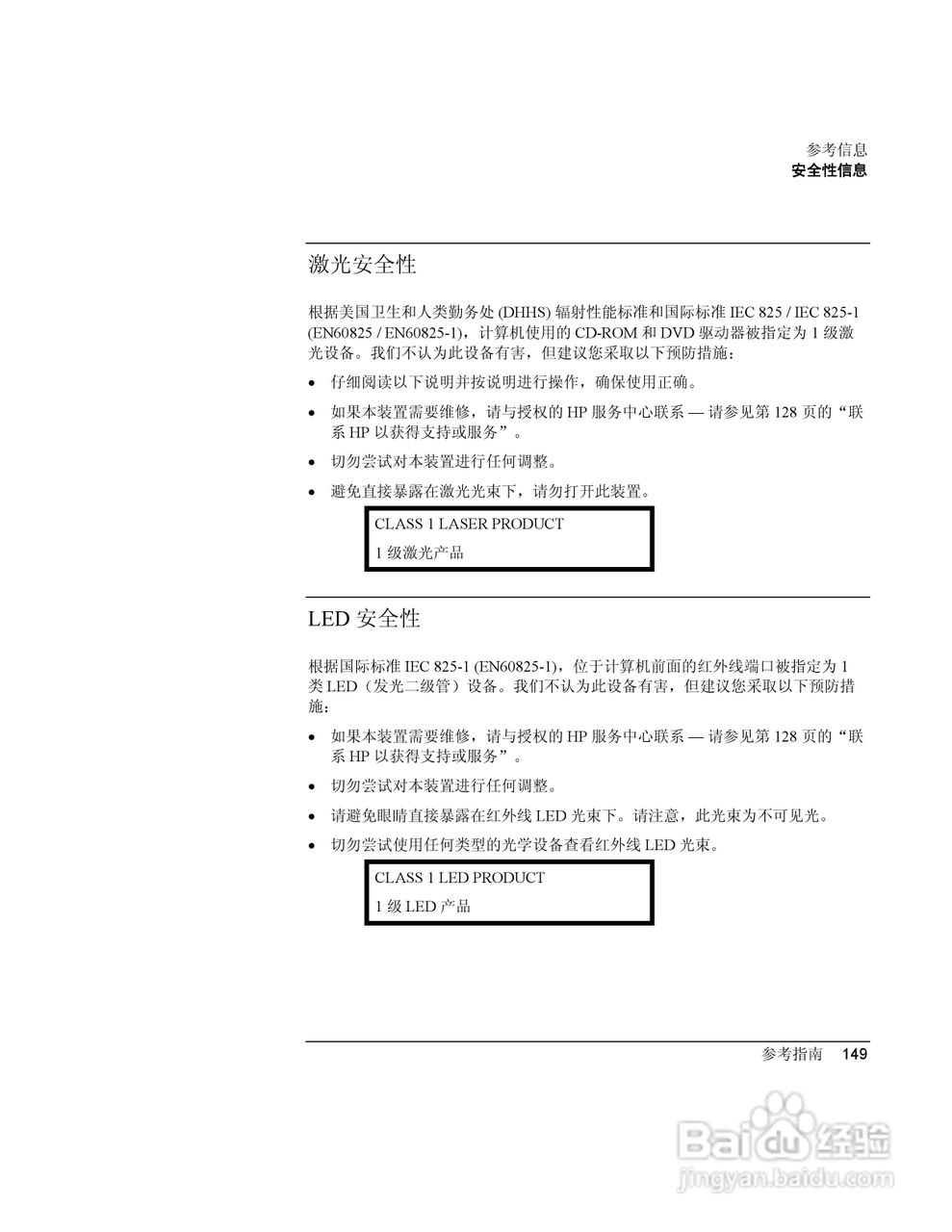 参考信息
安全性信息

激光安全性

根据美国卫生和人类勤务处 (DHHS) 辐射性能标准和国际标准 IEC 825 / IEC 825-1 (EN60825 / EN60825-1)，计算机使用的 CD-ROM 和 DVD 驱动器被指定为 1 级激光设备。我们不认为此设备有害，但建议您采取以下预防措施：

• 仔细阅读以下说明并按说明进行操作，确保使用正确。
• 如果本装置需要维修，请与授权的 HP 服务中心联系 — 请参见第 128 页的“联系 HP 以获得支持或服务”。
• 切勿尝试对本装置进行任何调整。
• 避免直接暴露在激光光束下，请勿打开此装置。

CLASS 1 LASER PRODUCT
1 级激光产品

LED 安全性

根据国际标准 IEC 825-1 (EN60825-1)，位于计算机前面的红外线端口被指定为 1 类 LED（发光二级管）设备。我们不认为此设备有害，但建议您采取以下预防措施：

• 如果本装置需要维修，请与授权的 HP 服务中心联系 — 请参见第 128 页的“联系 HP 以获得支持或服务”。
• 切勿尝试对本装置进行任何调整。
• 请避免眼睛直接暴露在红外线 LED 光束下。请注意，此光束为不可见光。
• 切勿尝试使用任何类型的光学设备查看红外线 LED 光束。

CLASS 1 LED PRODUCT
1 级 LED 产品

参考指南 149

Baidu 经验
jingyan.baidu.com